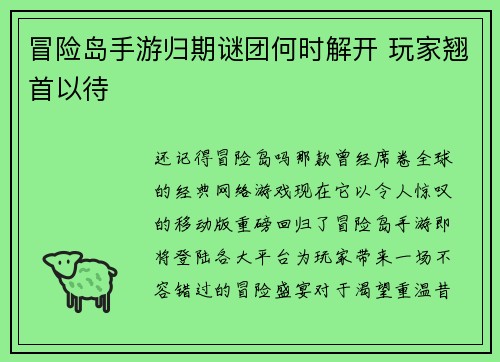 冒险岛手游归期谜团何时解开 玩家翘首以待

还记得冒险岛吗那款曾经席卷全球的经典网络游戏现在它以令人惊叹的移动版重磅回归了冒险岛手游即将登陆各大平台为玩家带来一场不容错过的冒险盛宴对于渴望重温昔